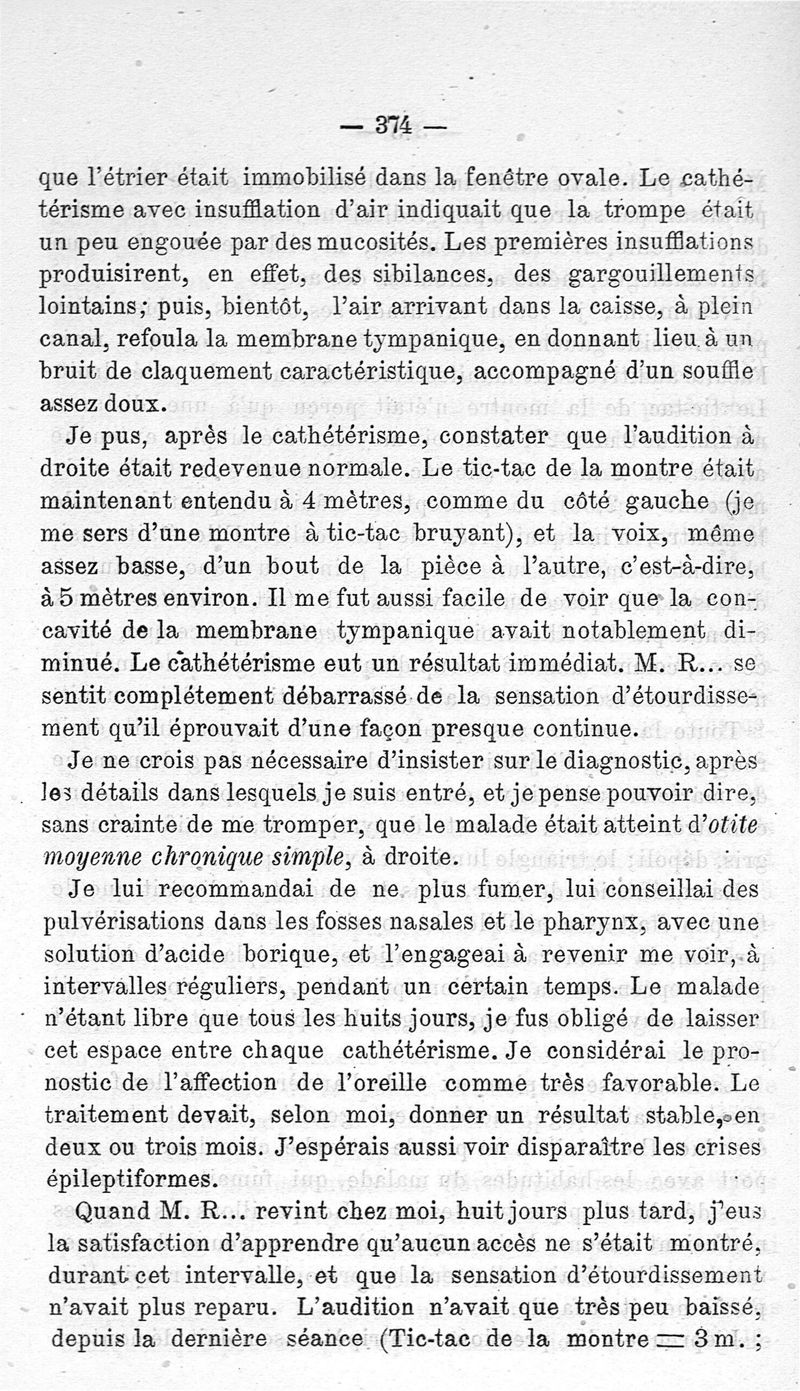 — 374 —

que l'étrier était immobilisé dans la fenêtre ovale. Le cathétérisme avec insufflation d'air indiquait que la trompe était un peu engouée par des mucosités. Les premières insufflations produisirent, en effet, des sibilances, des gargouillements lointains; puis, bientôt, l'air arrivant dans la caisse, à plein canal, refoula la membrane tympanique, en donnant lieu à un bruit de claquement caractéristique, accompagné d'un souffle assez doux.

Je pus, après le cathétérisme, constater que l'audition à droite était redevenue normale. Le tic-tac de la montre était maintenant entendu à 4 mètres, comme du côté gauche (je me sers d'une montre à tic-tac bruyant), et la voix, même assez basse, d'un bout de la pièce à l'autre, c'est-à-dire, à 5 mètres environ. Il me fut aussi facile de voir que la concavité de la membrane tympanique avait notablement diminué. Le cathétérisme eut un résultat immédiat. M. R... se sentit complétement débarrassé de la sensation d'étourdissement qu'il éprouvait d'une façon presque continue.

Je ne crois pas nécessaire d'insister sur le diagnostic, après les détails dans lesquels je suis entré, et je pense pouvoir dire, sans crainte de me tromper, que le malade était atteint d'otite moyenne chronique simple, à droite.

Je lui recommandai de ne plus fumer, lui conseillai des pulvérisations dans les fosses nasales et le pharynx, avec une solution d'acide borique, et l'engageai à revenir me voir, à intervalles réguliers, pendant un certain temps. Le malade n'étant libre que tous les huits jours, je fus obligé de laisser cet espace entre chaque cathétérisme. Je considérai le pronostic de l'affection de l'oreille comme très favorable. Le traitement devait, selon moi, donner un résultat stable, en deux ou trois mois. J'espérais aussi voir disparaître les crises épileptiformes.

Quand M. R... revint chez moi, huit jours plus tard, j'eus la satisfaction d'apprendre qu'aucun accès ne s'était montré, durant cet intervalle, et que la sensation d'étourdissement n'avait plus reparu. L'audition n'avait que très peu baissé, depuis la dernière séance (Tic-tac de la montre $=$ 3 m. ;